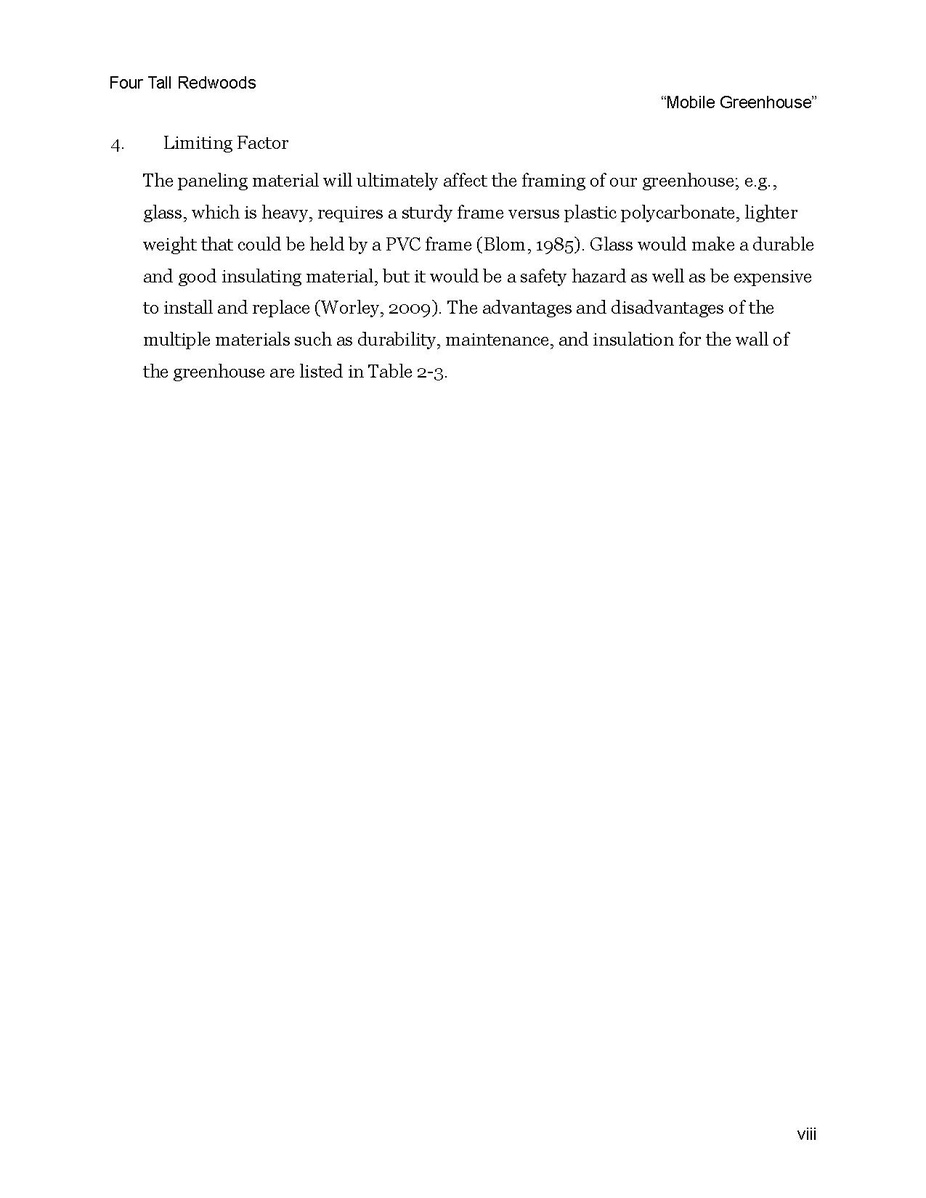 Four Tall Redwoods

"Mobile Greenhouse"

4. Limiting Factor

The paneling material will ultimately affect the framing of our greenhouse; e.g., glass, which is heavy, requires a sturdy frame versus plastic polycarbonate, lighter weight that could be held by a PVC frame (Blom, 1985). Glass would make a durable and good insulating material, but it would be a safety hazard as well as be expensive to install and replace (Worley, 2009). The advantages and disadvantages of the multiple materials such as durability, maintenance, and insulation for the wall of the greenhouse are listed in Table 2-3.

viii